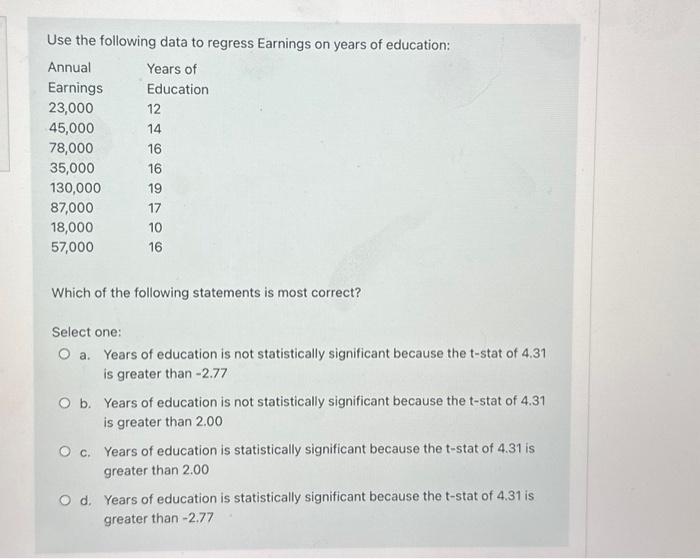 Use the following data to regress Earnings on years of education:

| Annual Earnings | Years of Education |
|---|---|
| 23,000 | 12 |
| 45,000 | 14 |
| 78,000 | 16 |
| 35,000 | 16 |
| 130,000 | 19 |
| 87,000 | 17 |
| 18,000 | 10 |
| 57,000 | 16 |

Which of the following statements is most correct?

Select one:

a. Years of education is not statistically significant because the t-stat of 4.31 is greater than -2.77

b. Years of education is not statistically significant because the t-stat of 4.31 is greater than 2.00

c. Years of education is statistically significant because the t-stat of 4.31 is greater than 2.00

d. Years of education is statistically significant because the t-stat of 4.31 is greater than -2.77